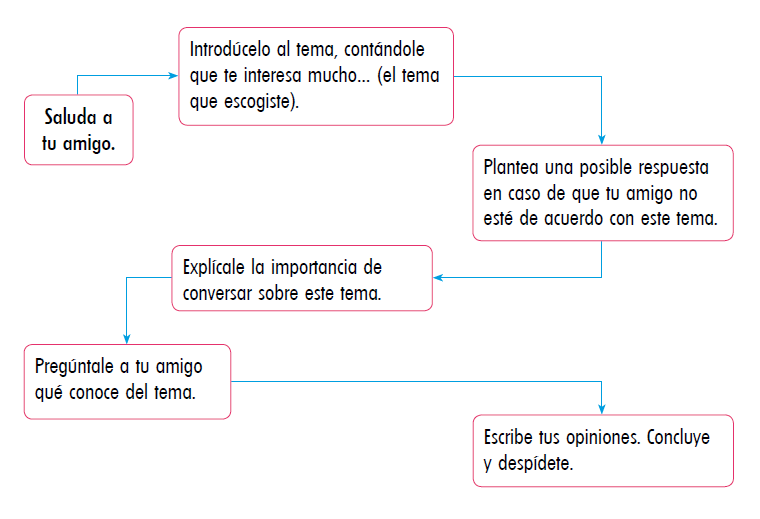 Saluda a tu amigo.

Introdúcelo al tema, contándole que te interesa mucho... (el tema que escogiste).

Plantea una posible respuesta en caso de que tu amigo no esté de acuerdo con este tema.

Explícale la importancia de conversar sobre este tema.

Pregúntale a tu amigo qué conoce del tema.

Escribe tus opiniones. Concluye y despídete.